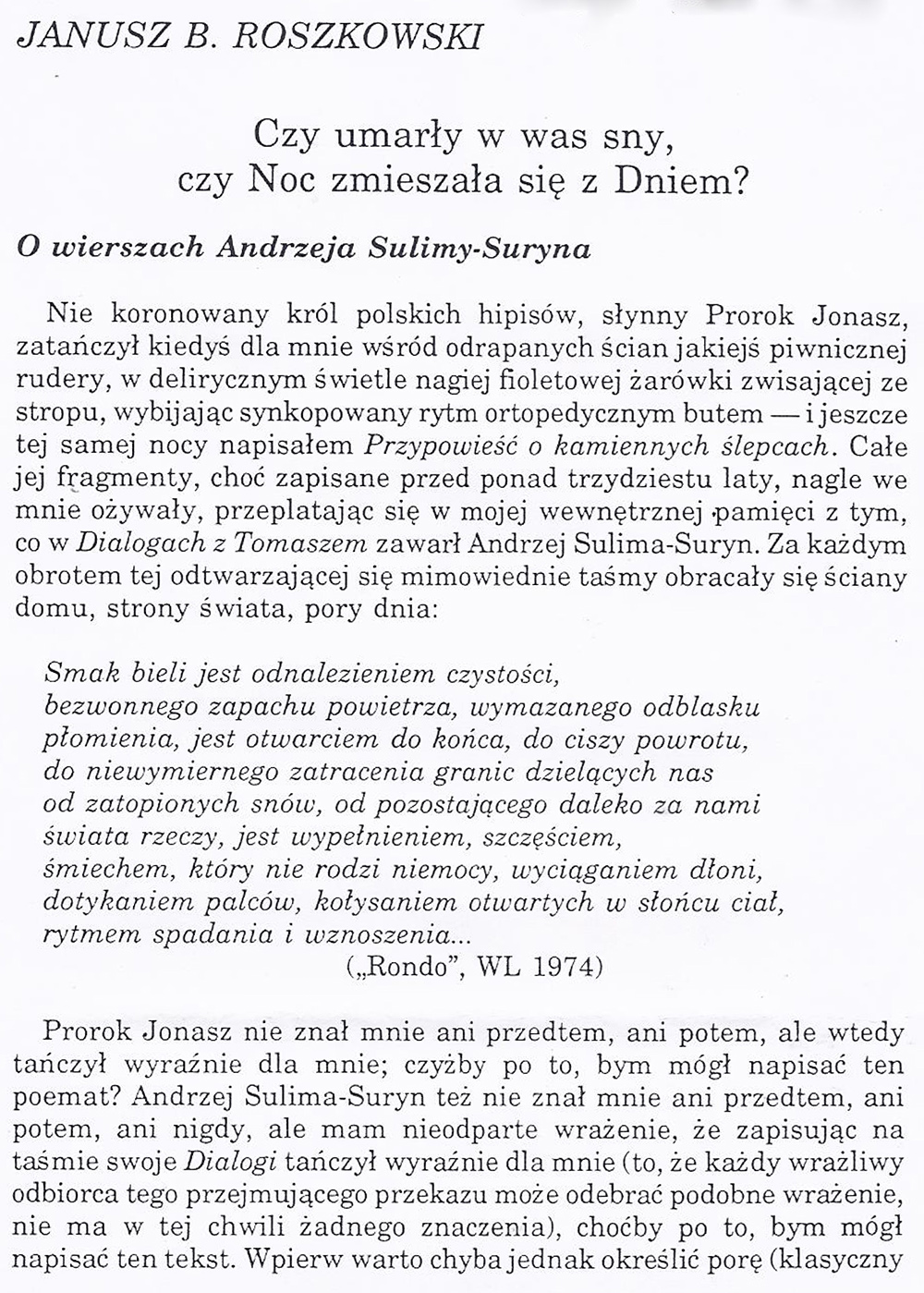 JANUSZ B. ROSZKOWSKI

Czy umarły w was sny, czy Noc zmieszała się z Dniem?

O wierszach Andrzeja Sulimy-Suryna

Nie koronowany król polskich hipisów, słynny Prorok Jonasz, zatańczył kiedyś dla mnie wśród odrapanych ścian jakiejś piwnicznej rudery, w delirycznym świetle nagiej fioletowej żarówki zwisającej ze stropu, wybijając synkopowany rytm ortopedycznym butem — i jeszcze tej samej nocy napisałem Przypowieść o kamiennych ślepcach. Całe jej fragmenty, choć zapisane przed ponad trzydziestu laty, nagle we mnie ożywały, przeplatając się w mojej wewnętrznej pamięci z tym, co w Dialogach z Tomaszem zawarł Andrzej Sulima-Suryn. Za każdym obrotem tej odtwarzającej się mimowiednie taśmy obracały się ściany domu, strony świata, pory dnia:

Smak bieli jest odnalezieniem czystości,
bezwonnego zapachu powietrza, wymazanego odblasku
płomienia, jest otwarciem do końca, do ciszy powrotu,
do niewymiernego zatracenia granic dzielących nas
od zatopionych snów, od pozostającego daleko za nami
świata rzeczy, jest wypełnieniem, szczęściem,
śmiechem, który nie rodzi niemocy, wyciąganiem dłoni,
dotykaniem palców, kołysaniem otwartych w słońcu ciał,
rytmem spadania i wznoszenia...
(„Rondo", WL 1974)

Prorok Jonasz nie znał mnie ani przedtem, ani potem, ale wtedy tańczył wyraźnie dla mnie; czyżby po to, bym mógł napisać ten poemat? Andrzej Sulima-Suryn też nie znał mnie ani przedtem, ani potem, ani nigdy, ale mam nieodparte wrażenie, że zapisując na taśmie swoje Dialogi tańczył wyraźnie dla mnie (to, że każdy wrażliwy odbiorca tego przejmującego przekazu może odebrać podobne wrażenie, nie ma w tej chwili żadnego znaczenia), choćby po to, bym mógł napisać ten tekst. Wpierw warto chyba jednak określić porę (klasyczny